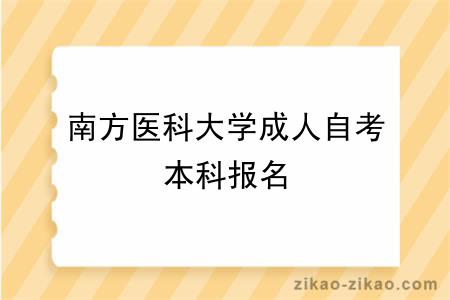 南方医科大学成人自考本科报名

zikao-zikao.com